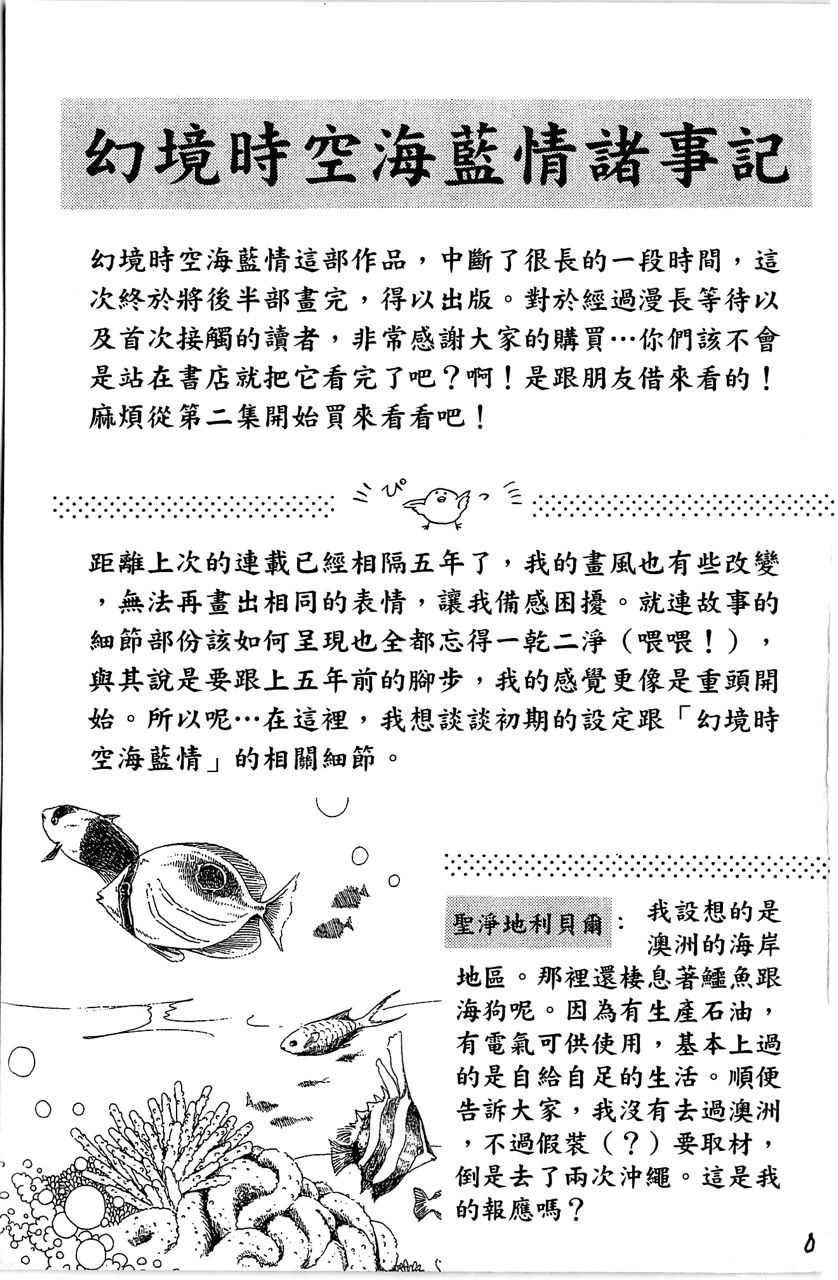 幻境時空海藍情諸事記

幻境時空海藍情這部作品，中斷了很長的一段時間，這次終於將後半部畫完，得以出版。對於經過漫長等待以及首次接觸的讀者，非常感謝大家的購買…你們該不會是站在書店就把它看完了吧？啊！是跟朋友借來看的！麻煩從第二集開始買來看看吧！

ぴ

距離上次的連載已經相隔五年了，我的畫風也有些改變，無法再畫出相同的表情，讓我備感困擾。就連故事的細節部份該如何呈現也全都忘得一乾二淨（喂喂！），與其說是要跟上五年前的腳步，我的感覺更像是重頭開始。所以呢…在這裡，我想談談初期的設定跟「幻境時空海藍情」的相關細節。

聖淨地利貝爾：我設想的是澳洲的海岸地區。那裡還棲息著鱷魚跟海狗呢。因為有生產石油，有電氣可供使用，基本上過的是自給自足的生活。順便告訴大家，我沒有去過澳洲，不過假裝（？）要取材，倒是去了兩次沖繩。這是我的報應嗎？

0